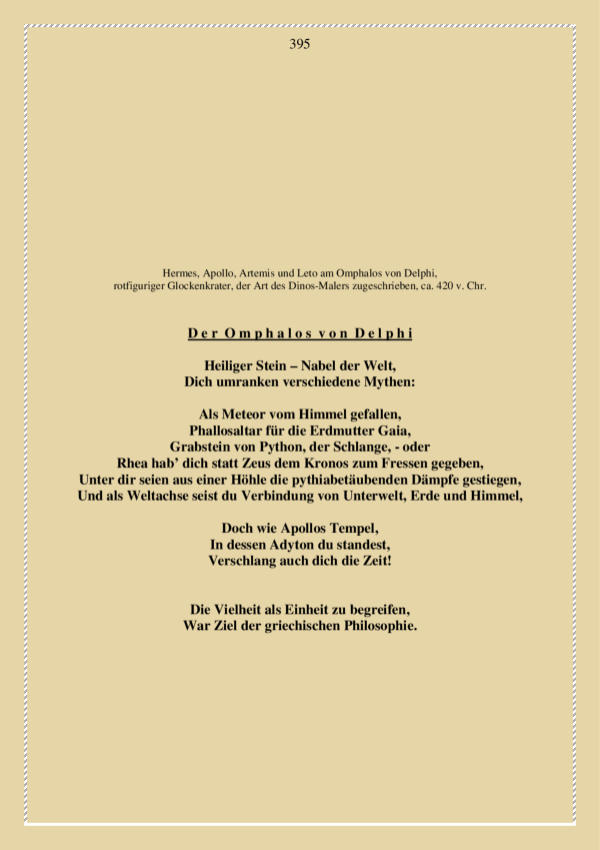 395

Hermes, Apollo, Artemis und Leto am Omphalos von Delphi, rotfiguriger Glockenkrater, der Art des Dinos-Malers zugeschrieben, ca. 420 v. Chr.

Der Omphalos von Delphi

Heiliger Stein – Nabel der Welt,
Dich umranken verschiedene Mythen:

Als Meteor vom Himmel gefallen,
Phallosaltar für die Erdmutter Gaia,
Grabstein von Python, der Schlange, - oder
Rhea hab' dich statt Zeus dem Kronos zum Fressen gegeben,
Unter dir seien aus einer Höhle die pythiabetäubenden Dämpfe gestiegen,
Und als Weltachse seist du Verbindung von Unterwelt, Erde und Himmel,

Doch wie Apollos Tempel,
In dessen Adyton du standest,
Verschlang auch dich die Zeit!

Die Vielheit als Einheit zu begreifen,
War Ziel der griechischen Philosophie.